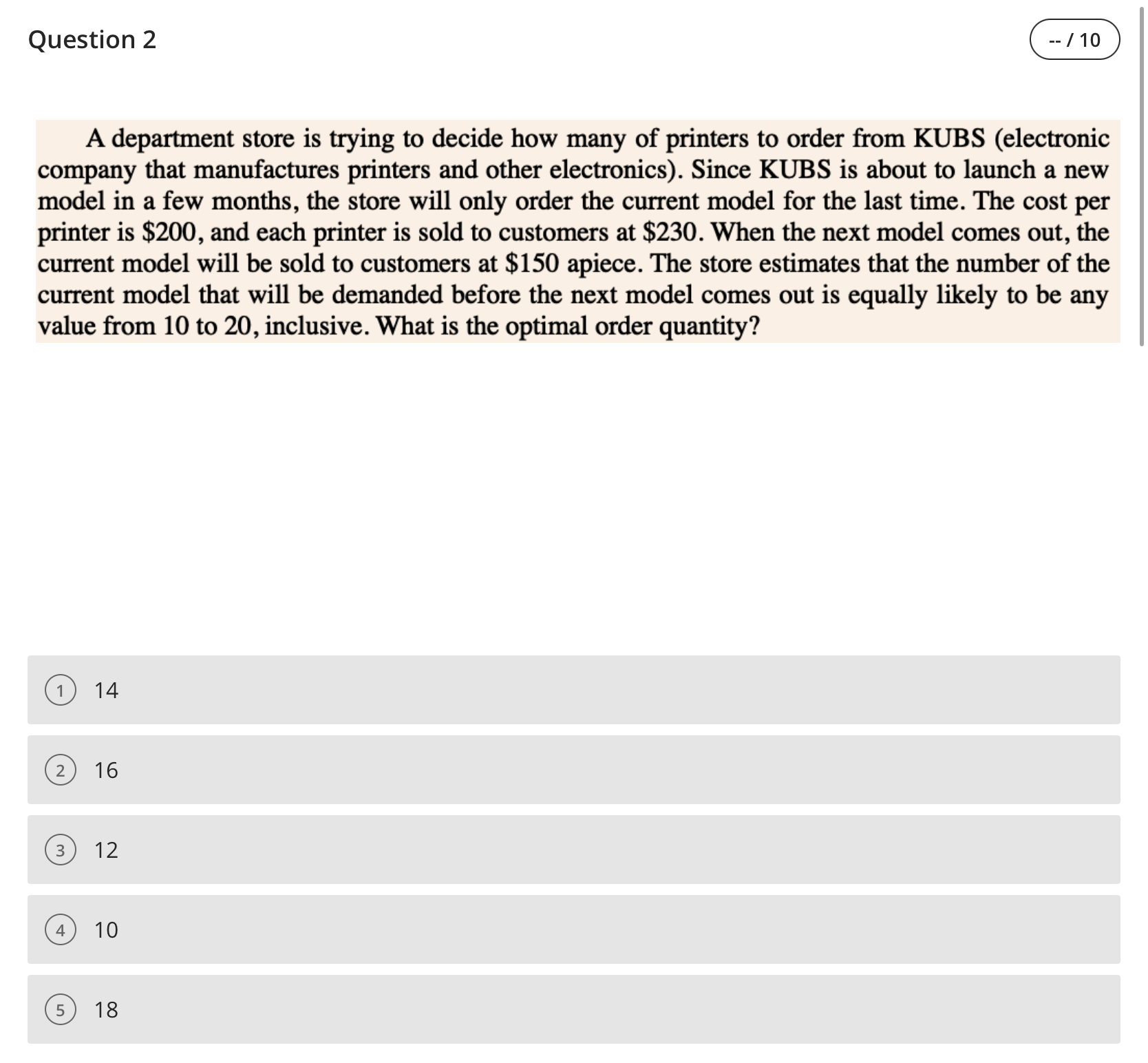 Question 2

-- / 10

A department store is trying to decide how many of printers to order from KUBS (electronic company that manufactures printers and other electronics). Since KUBS is about to launch a new model in a few months, the store will only order the current model for the last time. The cost per printer is \$200, and each printer is sold to customers at \$230. When the next model comes out, the current model will be sold to customers at \$150 apiece. The store estimates that the number of the current model that will be demanded before the next model comes out is equally likely to be any value from 10 to 20, inclusive. What is the optimal order quantity?

1 14

2 16

3 12

4 10

5 18